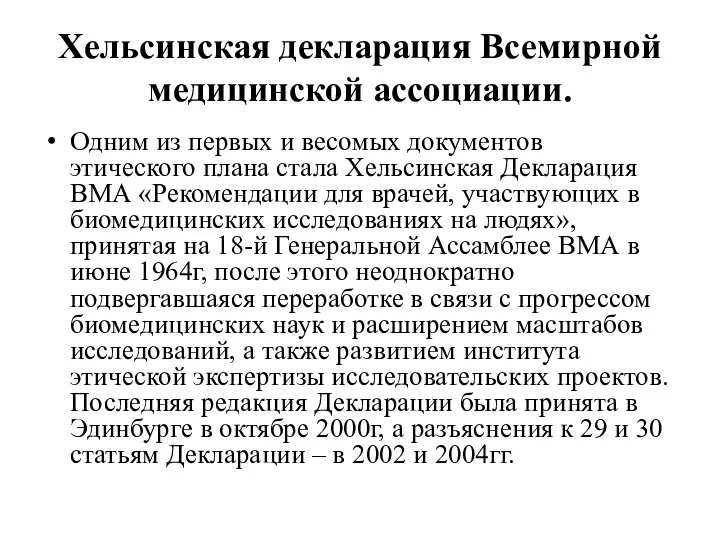 Хельсинская декларация Всемирной медицинской ассоциации.

• Одним из первых и весомых документов этического плана стала Хельсинская Декларация ВМА «Рекомендации для врачей, участвующих в биомедицинских исследованиях на людях», принятая на 18-й Генеральной Ассамблее ВМА в июне 1964г, после этого неоднократно подвергавшаяся переработке в связи с прогрессом биомедицинских наук и расширением масштабов исследований, а также развитием института этической экспертизы исследовательских проектов. Последняя редакция Декларации была принята в Эдинбурге в октябре 2000г, а разъяснения к 29 и 30 статьям Декларации – в 2002 и 2004гг.